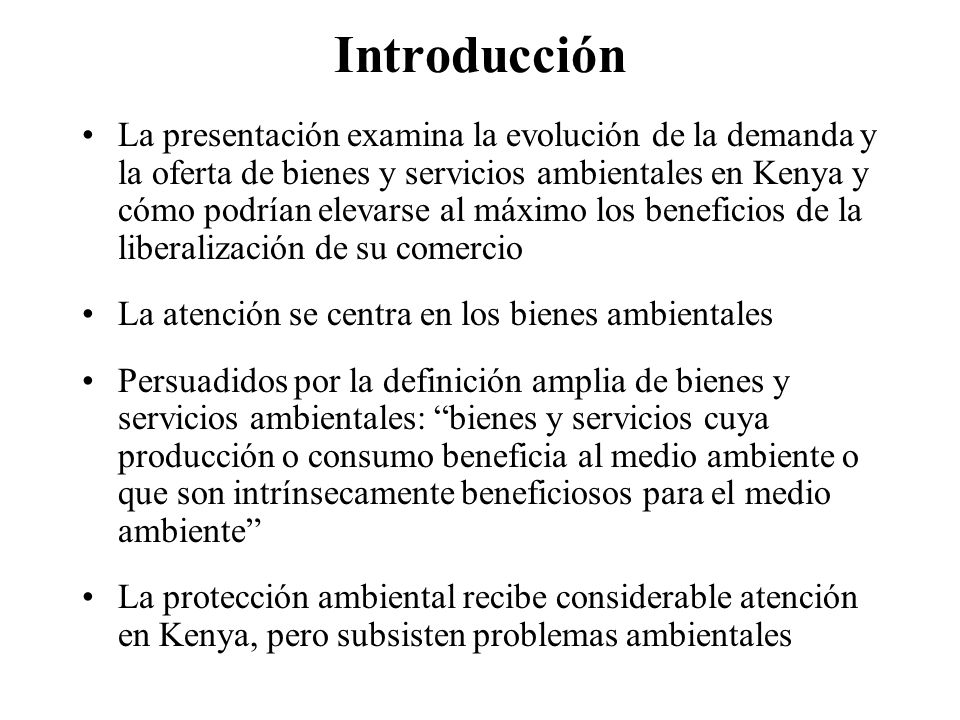 Introducción

• La presentación examina la evolución de la demanda y la oferta de bienes y servicios ambientales en Kenya y cómo podrían elevarse al máximo los beneficios de la liberalización de su comercio

• La atención se centra en los bienes ambientales

• Persuadidos por la definición amplia de bienes y servicios ambientales: “bienes y servicios cuya producción o consumo beneficia al medio ambiente o que son intrínsecamente beneficiosos para el medio ambiente”

• La protección ambiental recibe considerable atención en Kenya, pero subsisten problemas ambientales